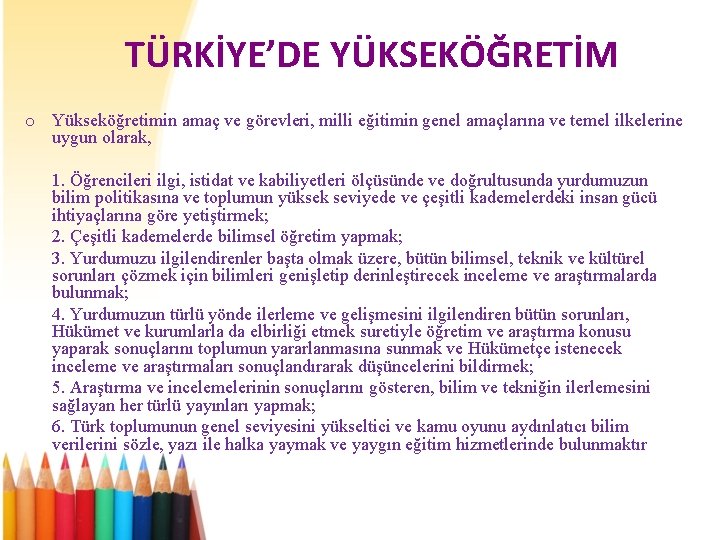 TÜRKİYE'DE YÜKSEKÖĞRETİM

o Yükseköğretimin amaç ve görevleri, milli eğitimin genel amaçlarına ve temel ilkelerine uygun olarak,

1. Öğrencileri ilgi, istidat ve kabiliyetleri ölçüsünde ve doğrultusunda yurdumuzun bilim politikasına ve toplumun yüksek seviyede ve çeşitli kademelerdeki insan gücü ihtiyaçlarına göre yetiştirmek;

2. Çeşitli kademelerde bilimsel öğretim yapmak;

3. Yurdumuzu ilgilendirenler başta olmak üzere, bütün bilimsel, teknik ve kültürel sorunları çözmek için bilimleri genişletip derinleştirecek inceleme ve araştırmalarda bulunmak;

4. Yurdumuzun türlü yönde ilerleme ve gelişmesini ilgilendiren bütün sorunları, Hükümet ve kurumlarla da elbirliği etmek suretiyle öğretim ve araştırma konusu yaparak sonuçlarını toplumun yararlanmasına sunmak ve Hükümetçe istenecek inceleme ve araştırmaları sonuçlandırarak düşüncelerini bildirmek;

5. Araştırma ve incelemelerinin sonuçlarını gösteren, bilim ve tekniğin ilerlemesini sağlayan her türlü yayınları yapmak;

6. Türk toplumunun genel seviyesini yükseltici ve kamu oyunu aydınlatıcı bilim verilerini sözle, yazı ile halka yaymak ve yaygın eğitim hizmetlerinde bulunmaktır